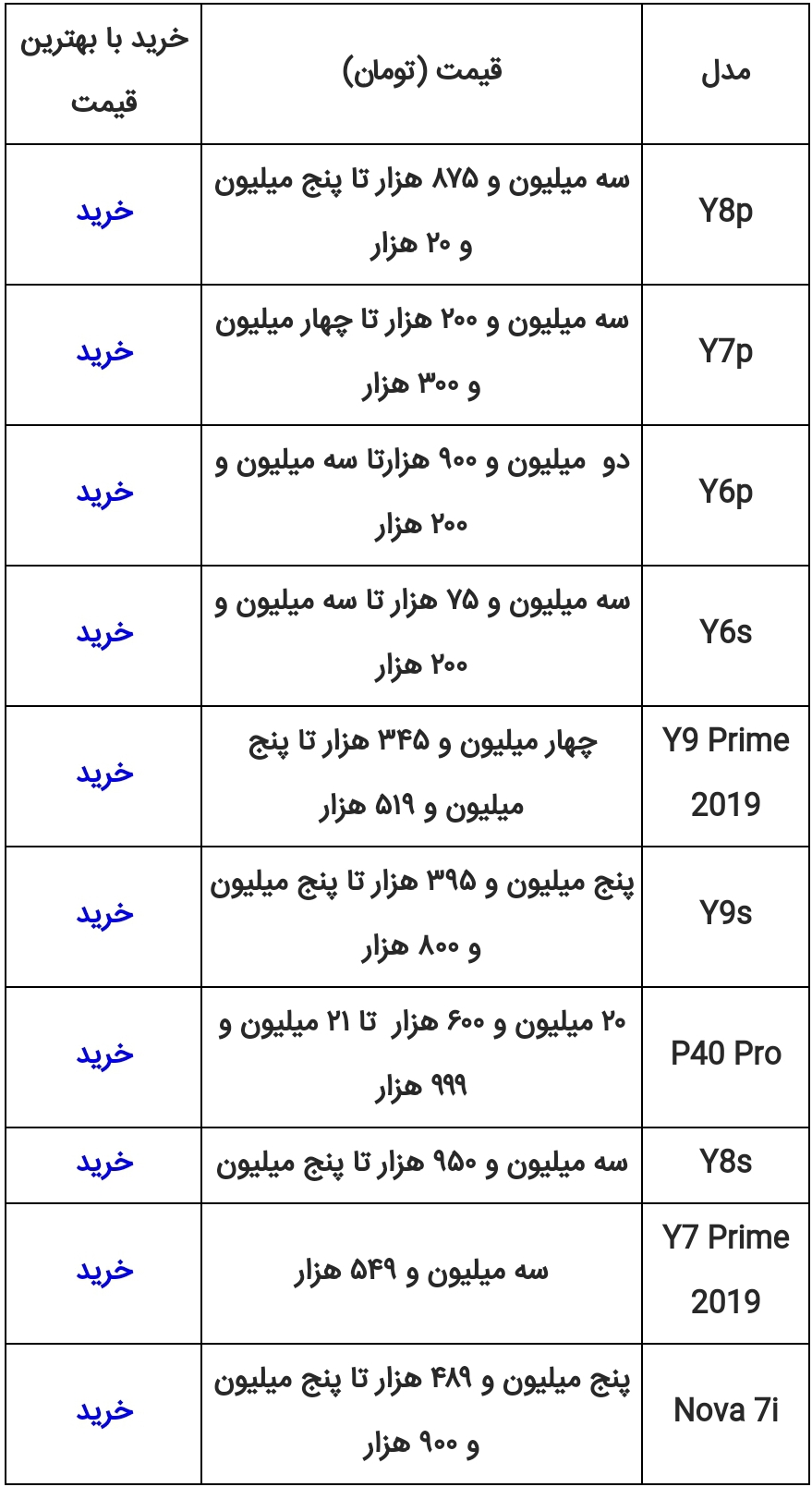 | مدل | قیمت (تومان) | خرید با بهترین قیمت |
|---|---|---|
| Y8p | سه میلیون و ۸۷۵ هزار تا پنج میلیون و ۲۰ هزار | خرید |
| Y7p | سه میلیون و ۲۰۰ هزار تا چهار میلیون و ۳۰۰ هزار | خرید |
| Y6p | دو میلیون و ۹۰۰ هزارتا سه میلیون و ۲۰۰ هزار | خرید |
| Y6s | سه میلیون و ۷۵ هزار تا سه میلیون و ۲۰۰ هزار | خرید |
| Y9 Prime 2019 | چهار میلیون و ۳۴۵ هزار تا پنج میلیون و ۵۱۹ هزار | خرید |
| Y9s | پنج میلیون و ۳۹۵ هزار تا پنج میلیون و ۸۰۰ هزار | خرید |
| P40 Pro | ۲۰ میلیون و ۶۰۰ هزار تا ۲۱ میلیون و ۹۹۹ هزار | خرید |
| Y8s | سه میلیون و ۹۵۰ هزار تا پنج میلیون | خرید |
| Y7 Prime 2019 | سه میلیون و ۵۴۹ هزار | خرید |
| Nova 7i | پنج میلیون و ۴۸۹ هزار تا پنج میلیون و ۹۰۰ هزار | خرید |